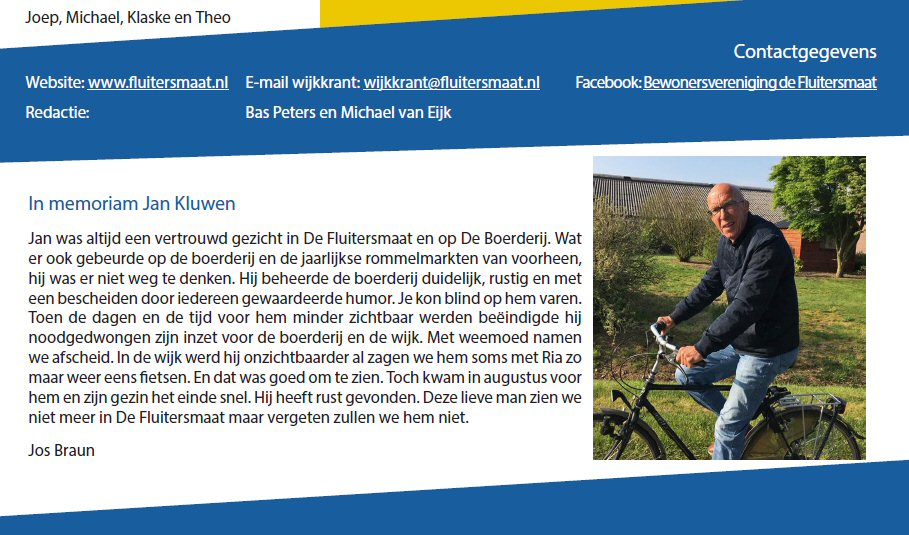 Joep, Michael, Klaske en Theo

Contactgegevens

Website: www.fluitersmaat.nl E-mail wijkkrant: wijkkrant@fluitersmaat.nl Facebook: Bewonersvereniging de Fluitersmaat

Redactie: Bas Peters en Michael van Eijk

In memoriam Jan Kluwen

Jan was altijd een vertrouwd gezicht in De Fluitersmaat en op De Boerderij. Wat er ook gebeurde op de boerderij en de jaarlijkse rommelmarkten van voorheen, hij was er niet weg te denken. Hij beheerde de boerderij duidelijk, rustig en met een bescheiden door iedereen gewaardeerde humor. Je kon blind op hem varen. Toen de dagen en de tijd voor hem minder zichtbaar werden beëindigde hij noodgedwongen zijn inzet voor de boerderij en de wijk. Met weemoed namen we afscheid. In de wijk werd hij onzichtbaarder al zagen we hem soms met Ria zo maar weer eens fietsen. En dat was goed om te zien. Toch kwam in augustus voor hem en zijn gezin het einde snel. Hij heeft rust gevonden. Deze lieve man zien we niet meer in De Fluitersmaat maar vergeten zullen we hem niet.

Jos Braun